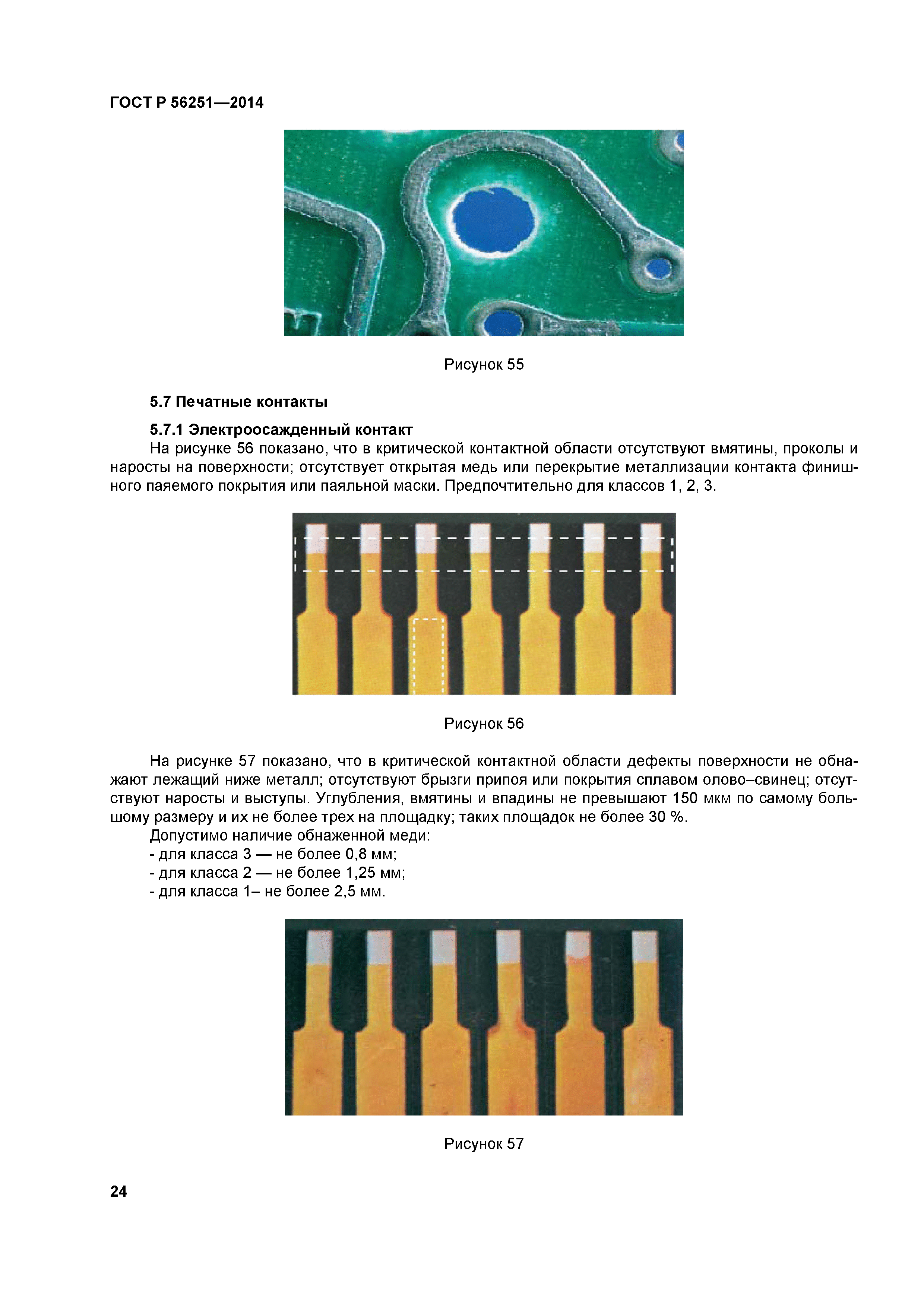 ГОСТ Р 56251—2014

Рисунок 55

5.7 Печатные контакты

5.7.1 Электроосажденный контакт

На рисунке 56 показано, что в критической контактной области отсутствуют вмятины, проколы и наросты на поверхности; отсутствует открытая медь или перекрытие металлизации контакта финишного паяемого покрытия или паяльной маски. Предпочтительно для классов 1, 2, 3.

Рисунок 56

На рисунке 57 показано, что в критической контактной области дефекты поверхности не обнажают лежащий ниже металл; отсутствуют брызги припоя или покрытия сплавом олово–свинец; отсутствуют наросты и выступы. Углубления, вмятины и впадины не превышают 150 мкм по самому большому размеру и их не более трех на площадку; таких площадок не более 30 %.

Допустимо наличие обнаженной меди:
- для класса 3 — не более 0,8 мм;
- для класса 2 — не более 1,25 мм;
- для класса 1– не более 2,5 мм.

Рисунок 57

24